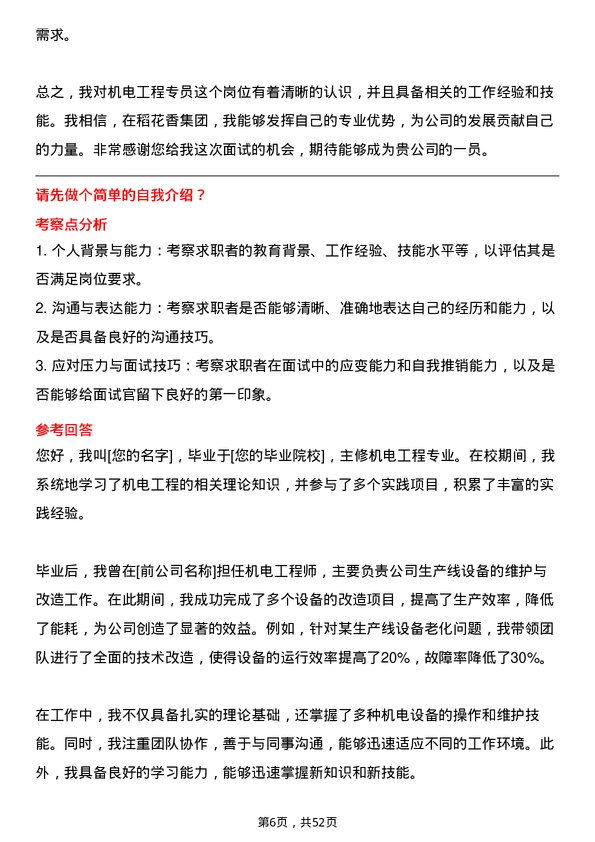 需求。

总之，我对机电工程专员这个岗位有着清晰的认识，并且具备相关的工作经验和技能。我相信，在稻花香集团，我能够发挥自己的专业优势，为公司的发展贡献自己的力量。非常感谢您给我这次面试的机会，期待能够成为贵公司的一员。

请先做个简单的自我介绍？

考察点分析

1. 个人背景与能力：考察求职者的教育背景、工作经验、技能水平等，以评估其是否满足岗位要求。
2. 沟通与表达能力：考察求职者是否能够清晰、准确地表达自己的经历和能力，以及是否具备良好的沟通技巧。
3. 应对压力与面试技巧：考察求职者在面试中的应变能力和自我推销能力，以及是否能够给面试官留下良好的第一印象。

参考回答

您好，我叫[您的名字]，毕业于[您的毕业院校]，主修机电工程专业。在校期间，我系统地学习了机电工程的相关理论知识，并参与了多个实践项目，积累了丰富的实践经验。

毕业后，我曾在[前公司名称]担任机电工程师，主要负责公司生产线设备的维护与改造工作。在此期间，我成功完成了多个设备的改造项目，提高了生产效率，降低了能耗，为公司创造了显著的效益。例如，针对某生产线设备老化问题，我带领团队进行了全面的技术改造，使得设备的运行效率提高了20%，故障率降低了30%。

在工作中，我不仅具备扎实的理论基础，还掌握了多种机电设备的操作和维护技能。同时，我注重团队协作，善于与同事沟通，能够迅速适应不同的工作环境。此外，我具备良好的学习能力，能够迅速掌握新知识和新技能。

第6页，共52页